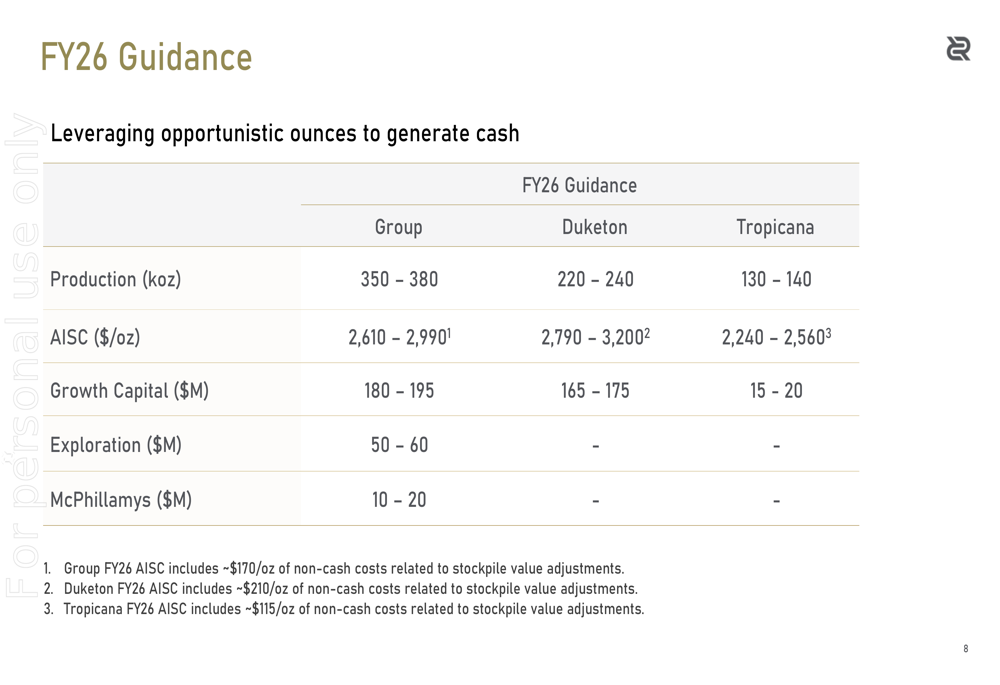 FY26 Guidance

For personal use only

Leveraging opportunistic ounces to generate cash

| | FY26 Guidance | | |
|---|---|---|---|
| | Group | Duketon | Tropicana |
| Production (koz) | 350 – 380 | 220 – 240 | 130 – 140 |
| AISC ($/oz) | 2,610 – 2,990$^1$ | 2,790 – 3,200$^2$ | 2,240 – 2,560$^3$ |
| Growth Capital ($M) | 180 – 195 | 165 – 175 | 15 - 20 |
| Exploration ($M) | 50 – 60 | - | - |
| McPhillamys ($M) | 10 – 20 | - | - |

1. Group FY26 AISC includes ~$170/oz of non-cash costs related to stockpile value adjustments.
2. Duketon FY26 AISC includes ~$210/oz of non-cash costs related to stockpile value adjustments.
3. Tropicana FY26 AISC includes ~$115/oz of non-cash costs related to stockpile value adjustments.

8